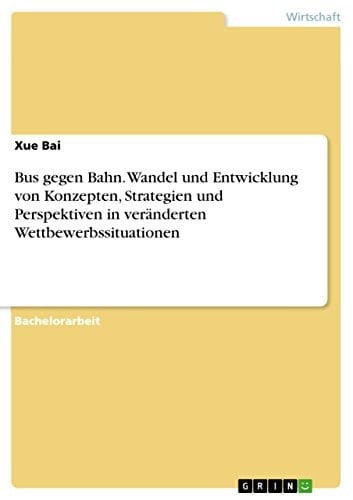 Wirtschaft

Xue Bai

Bus gegen Bahn. Wandel und Entwicklung von Konzepten, Strategien und Perspektiven in veränderten Wettbewerbssituationen

Bachelorarbeit

GRIN